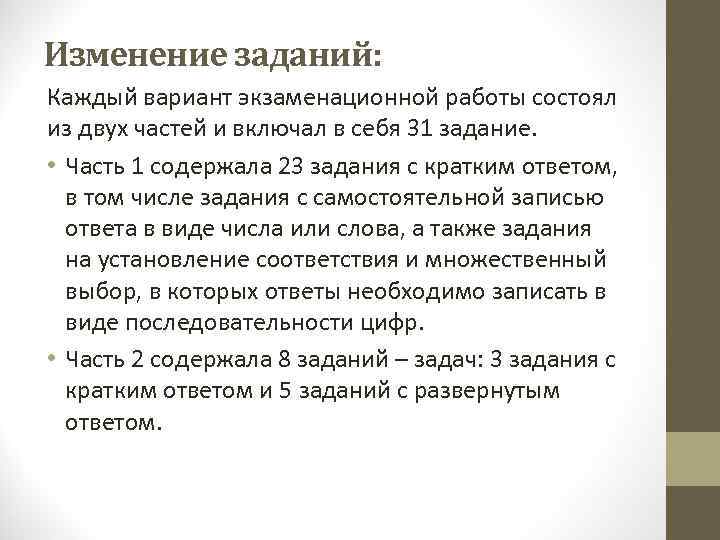 Изменение заданий:

Каждый вариант экзаменационной работы состоял из двух частей и включал в себя 31 задание.

• Часть 1 содержала 23 задания с кратким ответом, в том числе задания с самостоятельной записью ответа в виде числа или слова, а также задания на установление соответствия и множественный выбор, в которых ответы необходимо записать в виде последовательности цифр.

• Часть 2 содержала 8 заданий – задач: 3 задания с кратким ответом и 5 заданий с развернутым ответом.